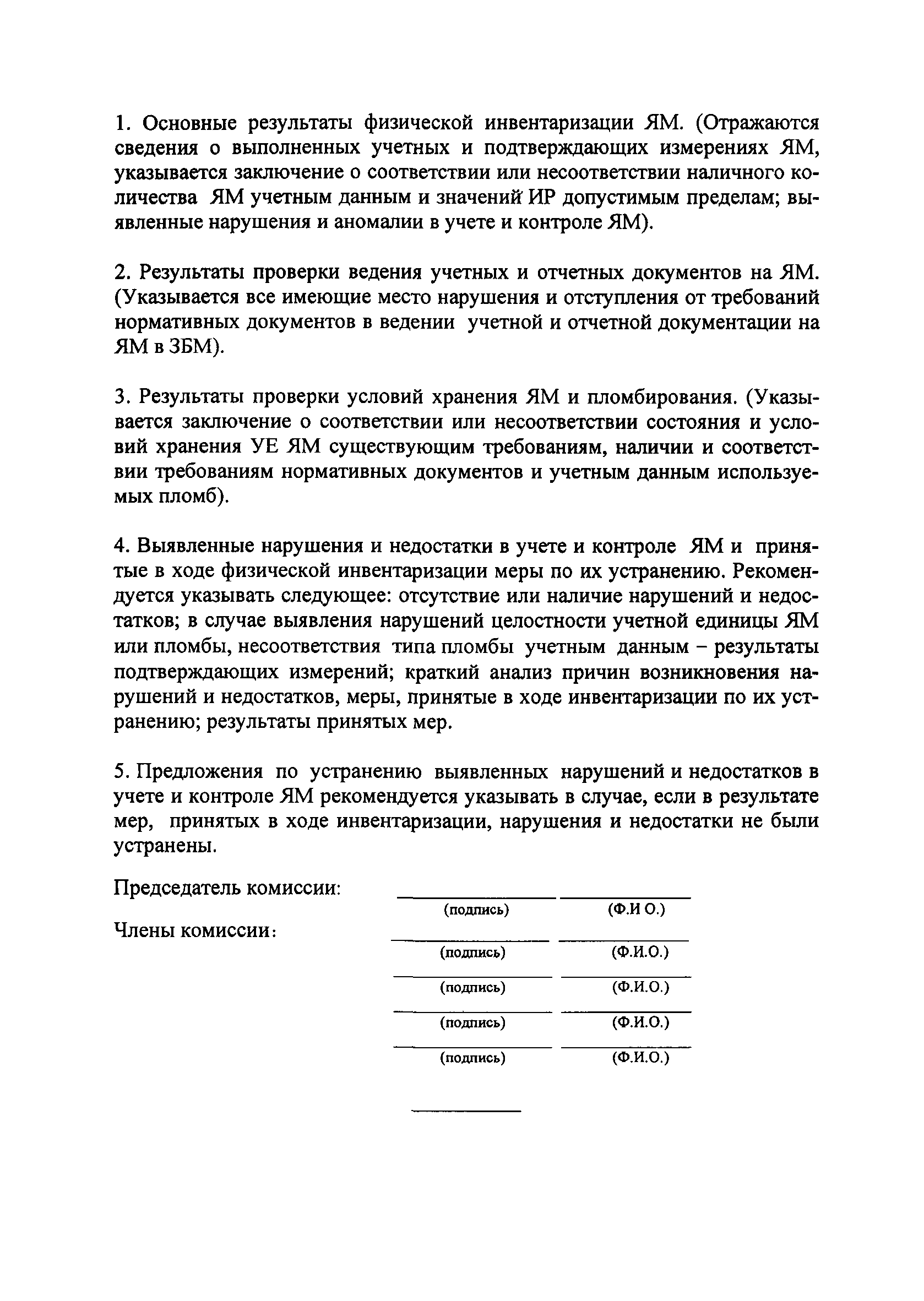 1. Основные результаты физической инвентаризации ЯМ. (Отражаются сведения о выполненных учетных и подтверждающих измерениях ЯМ, указывается заключение о соответствии или несоответствии наличного количества ЯМ учетным данным и значений ИР допустимым пределам; выявленные нарушения и аномалии в учете и контроле ЯМ).

2. Результаты проверки ведения учетных и отчетных документов на ЯМ. (Указывается все имеющие место нарушения и отступления от требований нормативных документов в ведении учетной и отчетной документации на ЯМ в ЗБМ).

3. Результаты проверки условий хранения ЯМ и пломбирования. (Указывается заключение о соответствии или несоответствии состояния и условий хранения УЕ ЯМ существующим требованиям, наличии и соответствии требованиям нормативных документов и учетным данным используемых пломб).

4. Выявленные нарушения и недостатки в учете и контроле ЯМ и принятые в ходе физической инвентаризации меры по их устранению. Рекомендуется указывать следующее: отсутствие или наличие нарушений и недостатков; в случае выявления нарушений целостности учетной единицы ЯМ или пломбы, несоответствия типа пломбы учетным данным – результаты подтверждающих измерений; краткий анализ причин возникновения нарушений и недостатков, меры, принятые в ходе инвентаризации по их устранению; результаты принятых мер.

5. Предложения по устранению выявленных нарушений и недостатков в учете и контроле ЯМ рекомендуется указывать в случае, если в результате мер, принятых в ходе инвентаризации, нарушения и недостатки не были устранены.

Председатель комиссии:
(подпись) (Ф.И О.)

Члены комиссии:
(подпись) (Ф.И.О.)
(подпись) (Ф.И.О.)
(подпись) (Ф.И.О.)
(подпись) (Ф.И.О.)